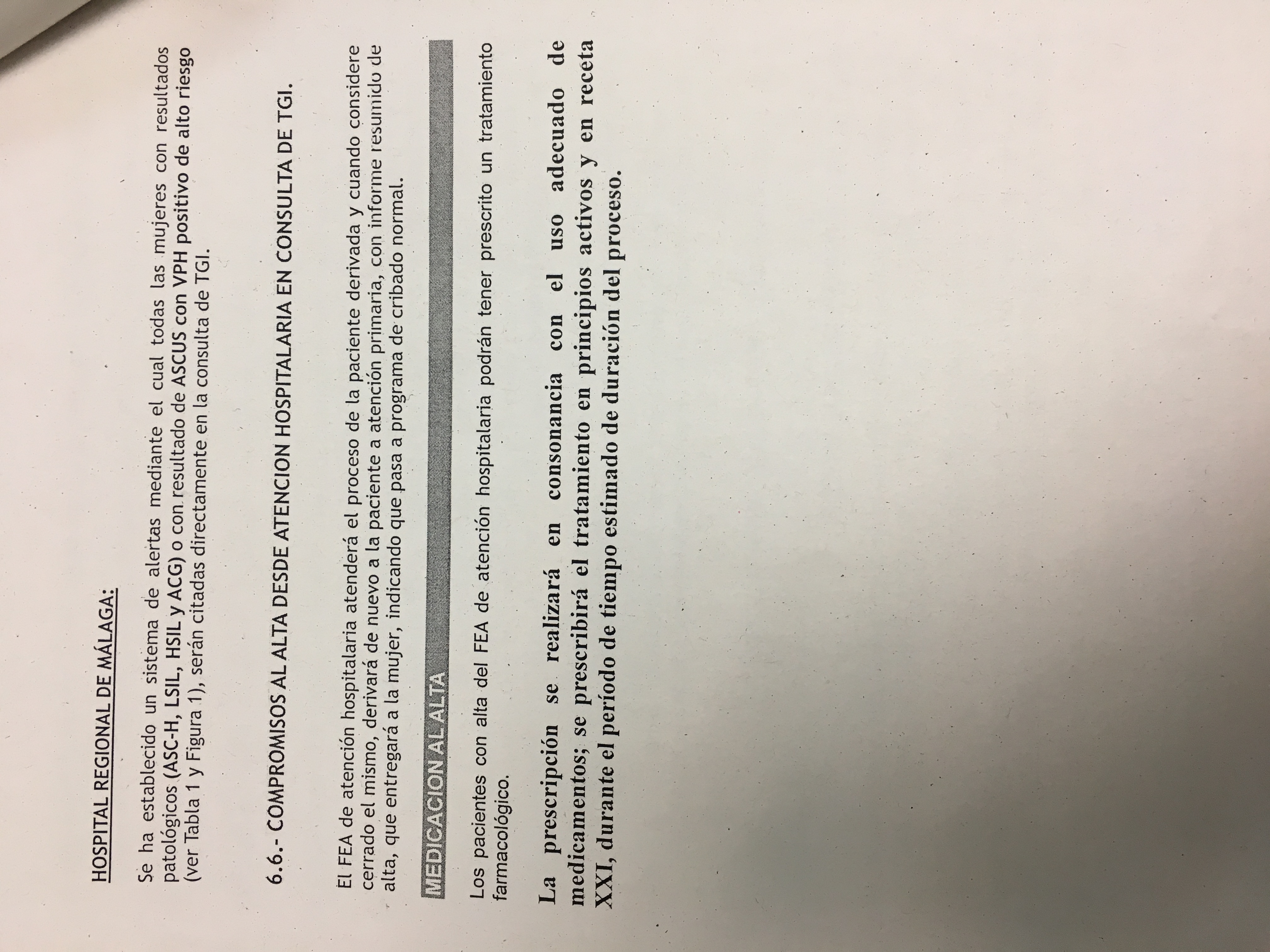 HOSPITAL REGIONAL DE MÁLAGA:

Se ha establecido un sistema de alertas mediante el cual todas las mujeres con resultados patológicos (ASC-H, LSIL, HSIL y ACG) o con resultado de ASCUS con VPH positivo de alto riesgo (ver Tabla 1 y Figura 1), serán citadas directamente en la consulta de TGI.

6.6.- COMPROMISOS AL ALTA DESDE ATENCION HOSPITALARIA EN CONSULTA DE TGI.

El FEA de atención hospitalaria atenderá el proceso de la paciente derivada y cuando considere cerrado el mismo, derivará de nuevo a la paciente a atención primaria, con informe resumido de alta, que entregará a la mujer, indicando que pasa a programa de cribado normal.

MEDICACION AL ALTA

Los pacientes con alta del FEA de atención hospitalaria podrán tener prescrito un tratamiento farmacológico.

La prescripción se realizará en consonancia con el uso adecuado de medicamentos; se prescribirá el tratamiento en principios activos y en receta XXI, durante el período de tiempo estimado de duración del proceso.